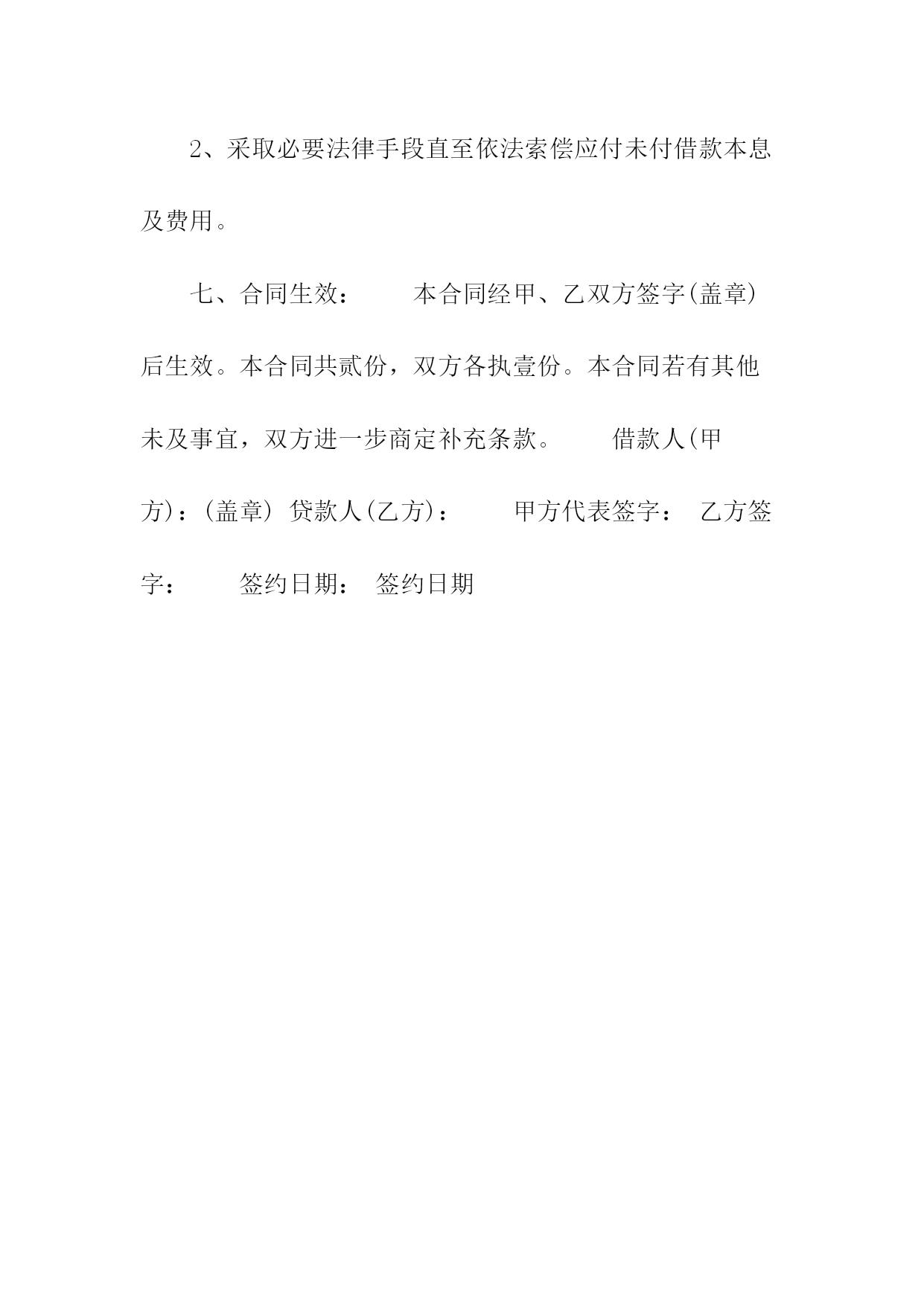 2、采取必要法律手段直至依法索偿应付未付借款本息及费用。

七、合同生效：　　本合同经甲、乙双方签字(盖章)后生效。本合同共贰份，双方各执壹份。本合同若有其他未及事宜，双方进一步商定补充条款。　　借款人(甲方)：(盖章) 贷款人(乙方)：　　甲方代表签字：　乙方签字：　　签约日期：　签约日期